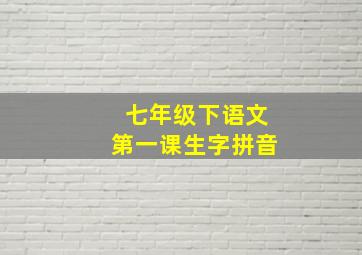 七年级下语文
第一课生字拼音